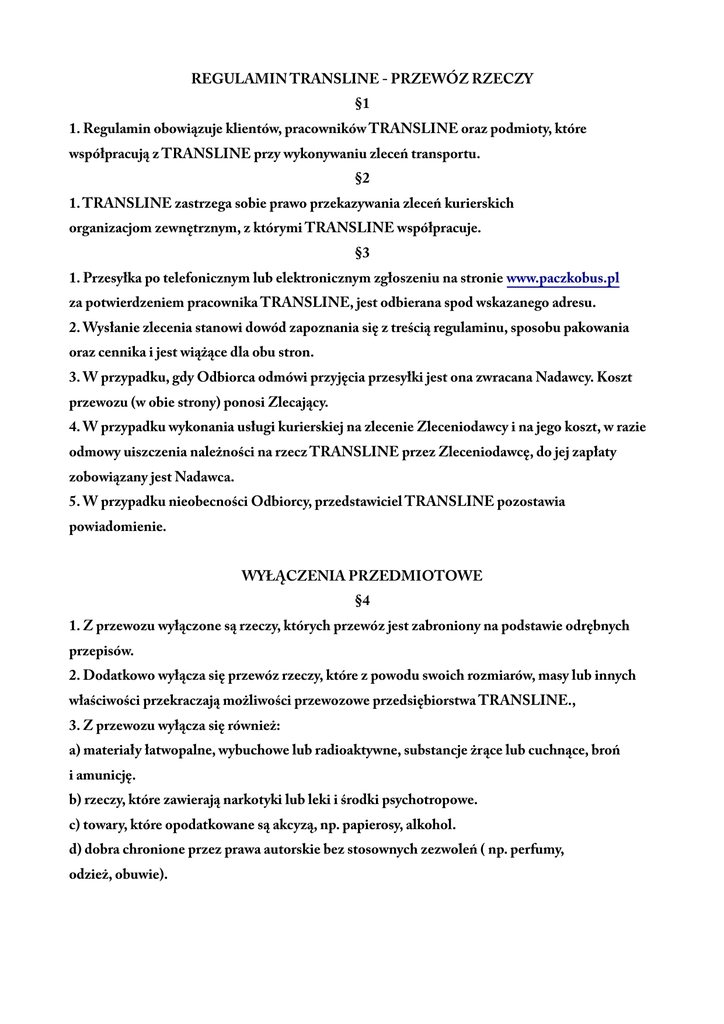 REGULAMIN TRANSLINE - PRZEWÓZ RZECZY

§1

1. Regulamin obowiązuje klientów, pracowników TRANSLINE oraz podmioty, które współpracują z TRANSLINE przy wykonywaniu zleceń transportu.

§2

1. TRANSLINE zastrzega sobie prawo przekazywania zleceń kurierskich organizacjom zewnętrznym, z którymi TRANSLINE współpracuje.

§3

1. Przesyłka po telefonicznym lub elektronicznym zgłoszeniu na stronie www.paczkobus.pl za potwierdzeniem pracownika TRANSLINE, jest odbierana spod wskazanego adresu.
2. Wysłanie zlecenia stanowi dowód zapoznania się z treścią regulaminu, sposobu pakowania oraz cennika i jest wiążące dla obu stron.
3. W przypadku, gdy Odbiorca odmówi przyjęcia przesyłki jest ona zwracana Nadawcy. Koszt przewozu (w obie strony) ponosi Zlecający.
4. W przypadku wykonania usługi kurierskiej na zlecenie Zleceniodawcy i na jego koszt, w razie odmowy uiszczenia należności na rzecz TRANSLINE przez Zleceniodawcę, do jej zapłaty zobowiązany jest Nadawca.
5. W przypadku nieobecności Odbiorcy, przedstawiciel TRANSLINE pozostawia powiadomienie.

WYŁĄCZENIA PRZEDMIOTOWE

§4

1. Z przewozu wyłączone są rzeczy, których przewóz jest zabroniony na podstawie odrębnych przepisów.
2. Dodatkowo wyłącza się przewóz rzeczy, które z powodu swoich rozmiarów, masy lub innych właściwości przekraczają możliwości przewozowe przedsiębiorstwa TRANSLINE.,
3. Z przewozu wyłącza się również:
a) materiały łatwopalne, wybuchowe lub radioaktywne, substancje żrące lub cuchnące, broń i amunicję.
b) rzeczy, które zawierają narkotyki lub leki i środki psychotropowe.
c) towary, które opodatkowane są akcyzą, np. papierosy, alkohol.
d) dobra chronione przez prawa autorskie bez stosownych zezwoleń ( np. perfumy, odzież, obuwie).